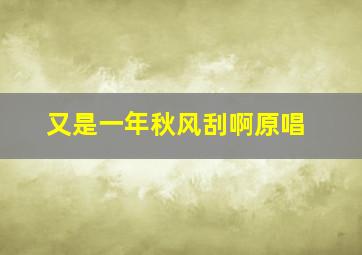 又是一年秋风刮啊原唱